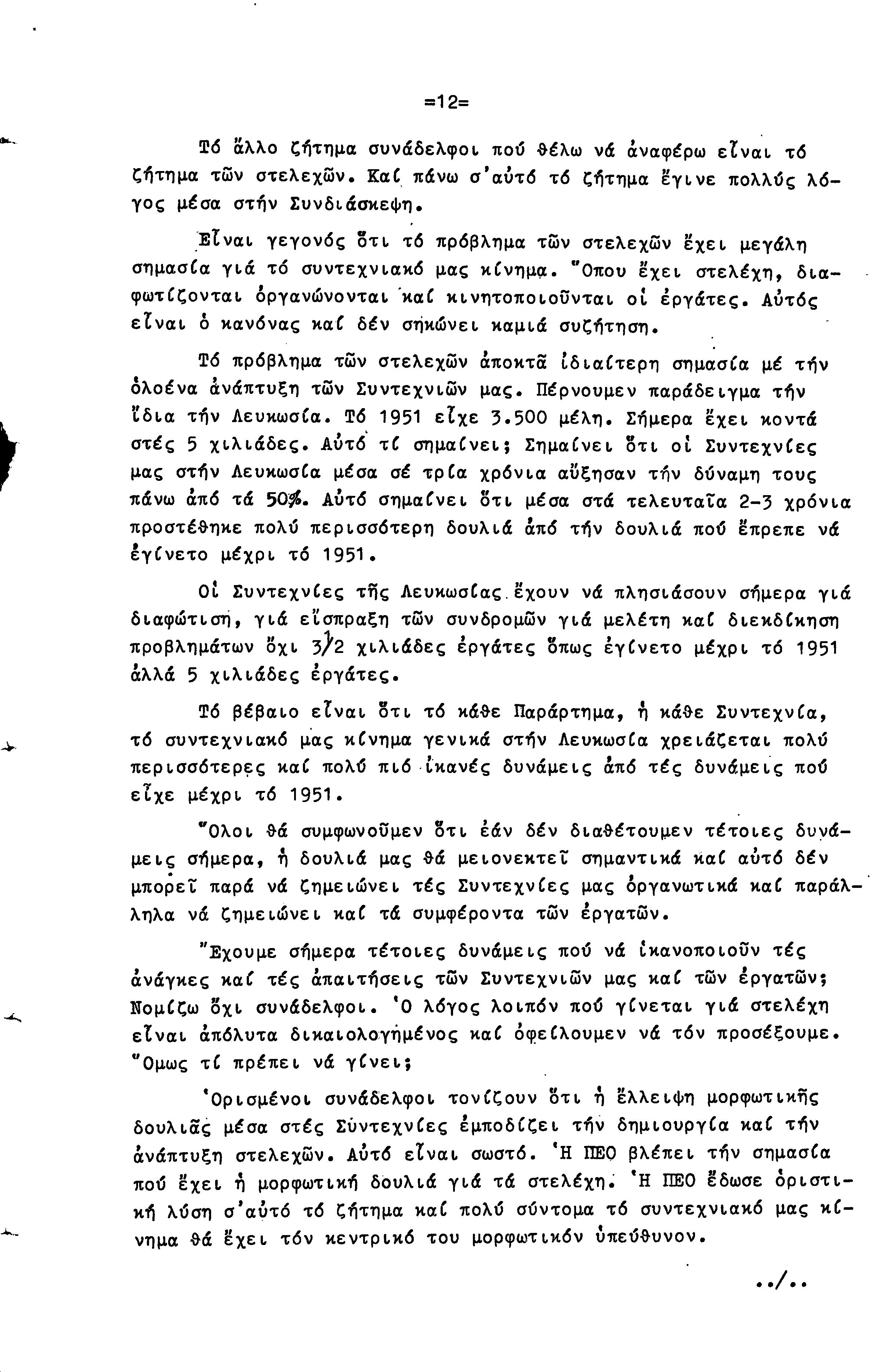 =12=

Τό ἄλλο ζήτημα συνάδελφοι πού θέλω νά ἀναφέρω εἶναι τό ζήτημα τῶν στελεχῶν. Καί πάνω σ'αὐτό τό ζήτημα ἔγινε πολλύς λόγος μέσα στήν Συνδιάσκεψη.

Εἶναι γεγονός ὅτι τό πρόβλημα τῶν στελεχῶν ἔχει μεγάλη σημασία γιά τό συντεχνιακό μας κίνημα. Ὅπου ἔχει στελέχη, διαφωτίζονται ὀργανώνονται καί κινητοποιοῦνται οἱ ἐργάτες. Αὐτός εἶναι ὁ κανόνας καί δέν σηκώνει καμιά συζήτηση.

Τό πρόβλημα τῶν στελεχῶν ἀποκτᾶ ἰδιαίτερη σημασία μέ τήν ὁλοένα ἀνάπτυξη τῶν Συντεχνιῶν μας. Πέρνουμεν παράδειγμα τήν ἴδια τήν Λευκωσία. Τό 1951 εἶχε 3.500 μέλη. Σήμερα ἔχει κοντά στές 5 χιλιάδες. Αὐτό τί σημαίνει; Σημαίνει ὅτι οἱ Συντεχνίες μας στήν Λευκωσία μέσα σέ τρία χρόνια αὔξησαν τήν δύναμη τους πάνω ἀπό τά 50%. Αὐτό σημαίνει ὅτι μέσα στά τελευταῖα 2-3 χρόνια προστέθηκε πολύ περισσότερη δουλιά ἀπό τήν δουλιά πού ἔπρεπε νά ἐγίνετο μέχρι τό 1951.

Οἱ Συντεχνίες τῆς Λευκωσίας ἔχουν νά πλησιάσουν σήμερα γιά διαφώτιση, γιά εἴσπραξη τῶν συνδρομῶν γιά μελέτη καί διεκδίκηση προβλημάτων ὄχι 3½ χιλιάδες ἐργάτες ὅπως ἐγίνετο μέχρι τό 1951 ἀλλά 5 χιλιάδες ἐργάτες.

Τό βέβαιο εἶναι ὅτι τό κάθε Παράρτημα, ἡ κάθε Συντεχνία, τό συντεχνιακό μας κίνημα γενικά στήν Λευκωσία χρειάζεται πολύ περισσότερες καί πολύ πιό ἱκανές δυνάμεις ἀπό τές δυνάμεις πού εἶχε μέχρι τό 1951.

Ὅλοι θά συμφωνοῦμεν ὅτι ἐάν δέν διαθέτουμεν τέτοιες δυνάμεις σήμερα, ἡ δουλιά μας θά μειονεκτεῖ σημαντικά καί αὐτό δέν μπορεῖ παρά νά ζημειώνει τές Συντεχνίες μας ὀργανωτικά καί παράλληλα νά ζημειώνει καί τά συμφέροντα τῶν ἐργατῶν.

Ἔχουμε σήμερα τέτοιες δυνάμεις πού νά ἱκανοποιοῦν τές ἀνάγκες καί τές ἀπαιτήσεις τῶν Συντεχνιῶν μας καί τῶν ἐργατῶν; Νομίζω ὄχι συνάδελφοι. Ὁ λόγος λοιπόν πού γίνεται γιά στελέχη εἶναι ἀπόλυτα δικαιολογημένος καί ὀφείλουμεν νά τόν προσέξουμε. Ὅμως τί πρέπει νά γίνει;

Ὁρισμένοι συνάδελφοι τονίζουν ὅτι ἡ ἔλλειψη μορφωτικῆς δουλιᾶς μέσα στές Συντεχνίες ἐμποδίζει τήν δημιουργία καί τήν ἀνάπτυξη στελεχῶν. Αὐτό εἶναι σωστό. Ἡ ΠΕΟ βλέπει τήν σημασία πού ἔχει ἡ μορφωτική δουλιά γιά τά στελέχη. Ἡ ΠΕΟ ἔδωσε ὁριστική λύση σ'αὐτό τό ζήτημα καί πολύ σύντομα τό συντεχνιακό μας κίνημα θά ἔχει τόν κεντρικό του μορφωτικόν ὑπεύθυνον.

../..